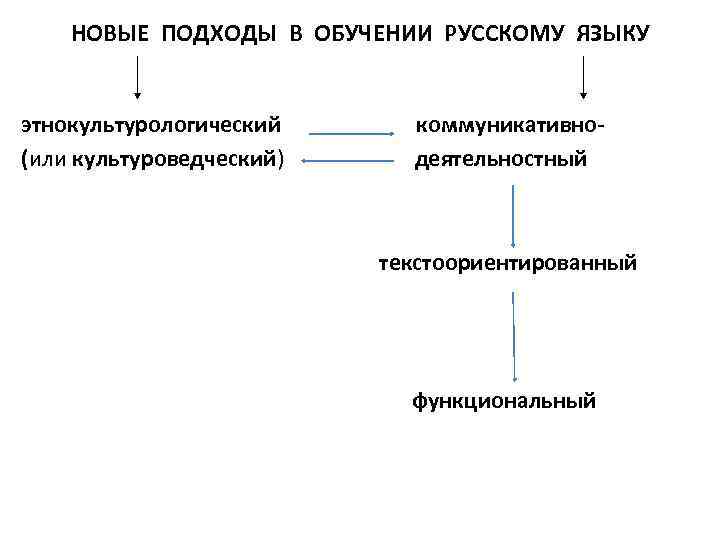 НОВЫЕ ПОДХОДЫ В ОБУЧЕНИИ РУССКОМУ ЯЗЫКУ

этнокультурологический
(или культуроведческий)

коммуникативно-
деятельностный

текстоориентированный

функциональный